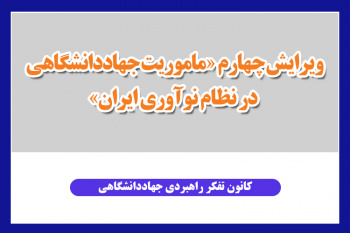 ویرایش چهارم «ماموریت جهاددانشگاهی در نظام نوآوری ایران»

کانون تفکر راهبردی جهاددانشگاهی